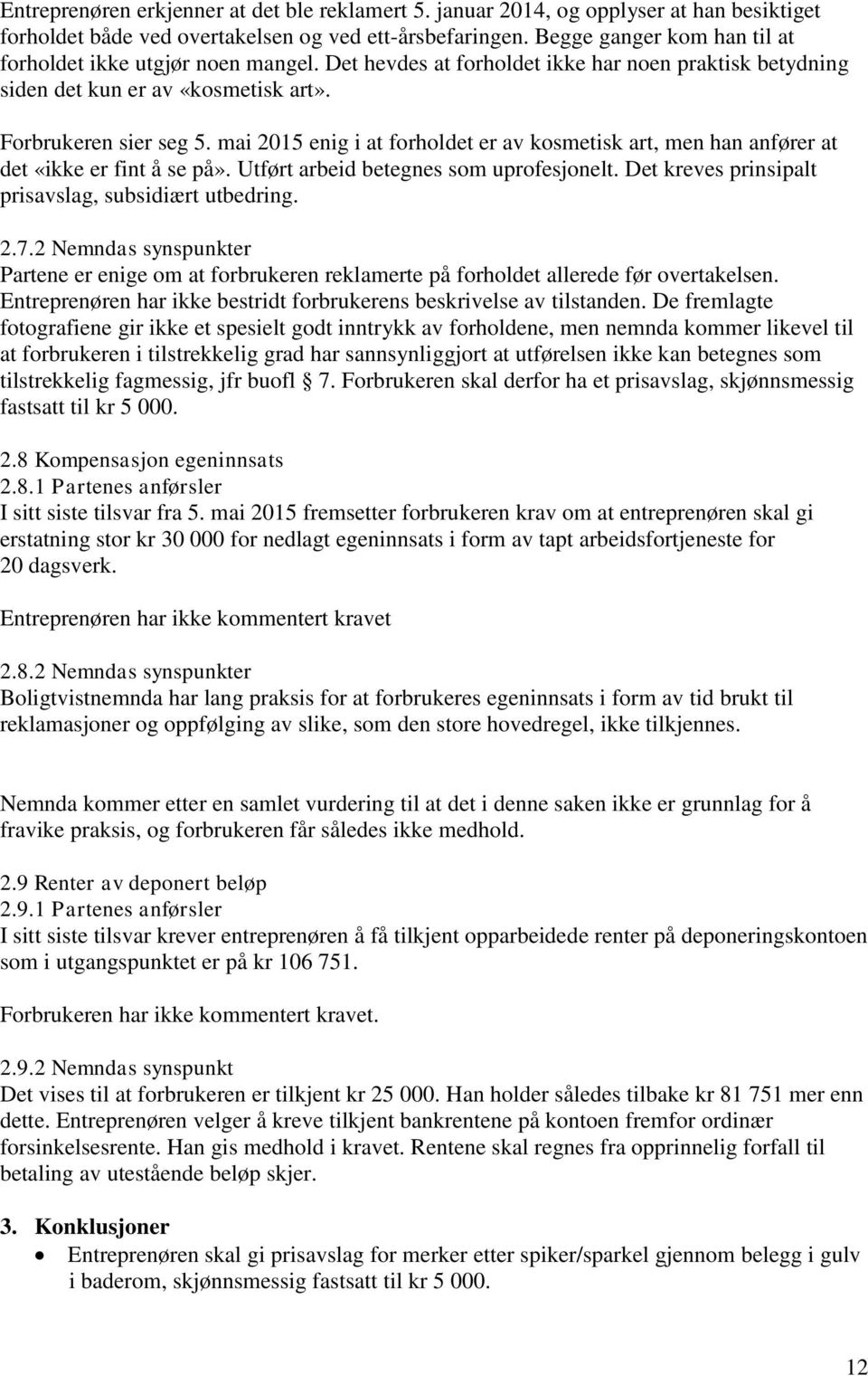 Entreprenøren erkjenner at det ble reklamert 5. januar 2014, og opplyser at han besiktiget forholdet både ved overtakelsen og ved ett-årsbefaringen. Begge ganger kom han til at forholdet ikke utgjør noen mangel. Det hevdes at forholdet ikke har noen praktisk betydning siden det kun er av «kosmetisk art».

Forbrukeren sier seg 5. mai 2015 enig i at forholdet er av kosmetisk art, men han anfører at det «ikke er fint å se på». Utført arbeid betegnes som uprofesjonelt. Det kreves prinsipalt prisavslag, subsidiært utbedring.

2.7.2 Nemndas synspunkter
Partene er enige om at forbrukeren reklamerte på forholdet allerede før overtakelsen. Entreprenøren har ikke bestridt forbrukerens beskrivelse av tilstanden. De fremlagte fotografiene gir ikke et spesielt godt inntrykk av forholdene, men nemnda kommer likevel til at forbrukeren i tilstrekkelig grad har sannsynliggjort at utførelsen ikke kan betegnes som tilstrekkelig fagmessig, jfr buofl § 7. Forbrukeren skal derfor ha et prisavslag, skjønnsmessig fastsatt til kr 5 000.

2.8 Kompensasjon egeninnsats
2.8.1 Partenes anførsler
I sitt siste tilsvar fra 5. mai 2015 fremsetter forbrukeren krav om at entreprenøren skal gi erstatning stor kr 30 000 for nedlagt egeninnsats i form av tapt arbeidsfortjeneste for 20 dagsverk.

Entreprenøren har ikke kommentert kravet

2.8.2 Nemndas synspunkter
Boligtvistnemnda har lang praksis for at forbrukeres egeninnsats i form av tid brukt til reklamasjoner og oppfølging av slike, som den store hovedregel, ikke tilkjennes.

Nemnda kommer etter en samlet vurdering til at det i denne saken ikke er grunnlag for å fravike praksis, og forbrukeren får således ikke medhold.

2.9 Renter av deponert beløp
2.9.1 Partenes anførsler
I sitt siste tilsvar krever entreprenøren å få tilkjent opparbeidede renter på deponeringskontoen som i utgangspunktet er på kr 106 751.

Forbrukeren har ikke kommentert kravet.

2.9.2 Nemndas synspunkt
Det vises til at forbrukeren er tilkjent kr 25 000. Han holder således tilbake kr 81 751 mer enn dette. Entreprenøren velger å kreve tilkjent bankrentene på kontoen fremfor ordinær forsinkelsesrente. Han gis medhold i kravet. Rentene skal regnes fra opprinnelig forfall til betaling av utestående beløp skjer.

3. Konklusjoner
• Entreprenøren skal gi prisavslag for merker etter spiker/sparkel gjennom belegg i gulv i baderom, skjønnsmessig fastsatt til kr 5 000.

12